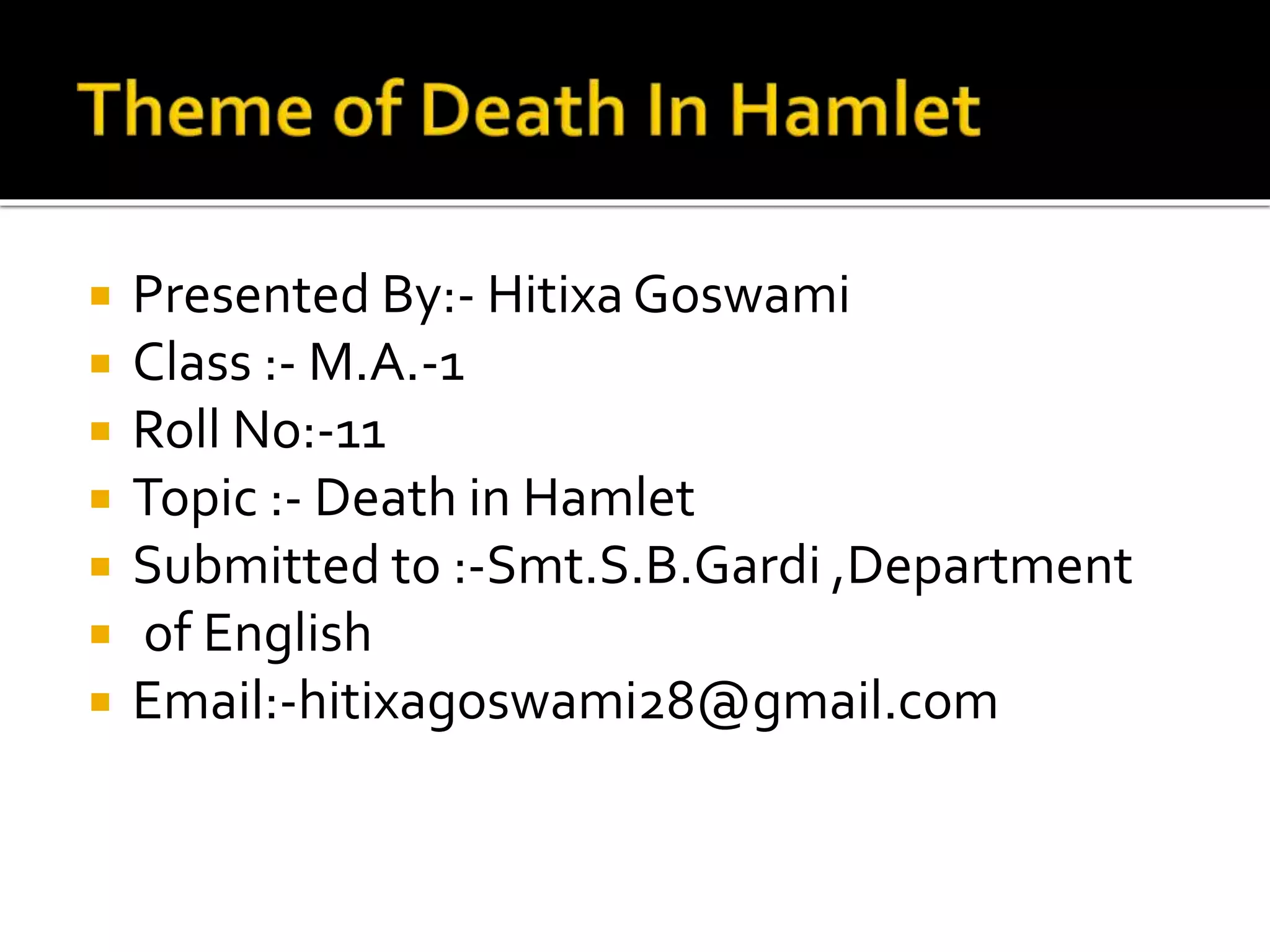 Theme of Death In Hamlet

• Presented By:- Hitixa Goswami
• Class :- M.A.-1
• Roll No:-11
• Topic :- Death in Hamlet
• Submitted to :-Smt.S.B.Gardi ,Department
• of English
• Email:-hitixagoswami28@gmail.com